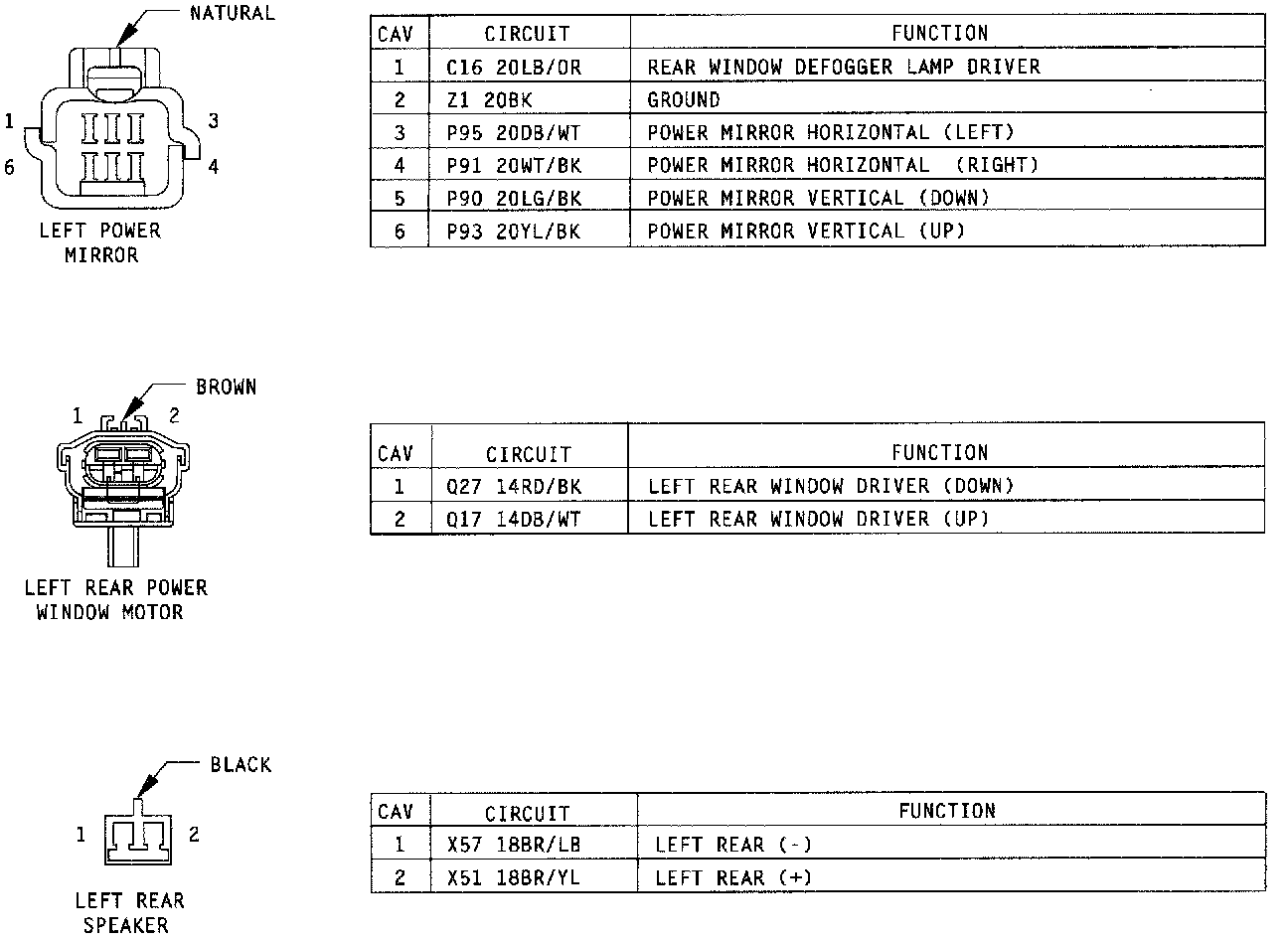 NATURAL

1 3
6 4

LEFT POWER MIRROR

| CAV | CIRCUIT | FUNCTION |
|---|---|---|
| 1 | C16 20LB/OR | REAR WINDOW DEFOGGER LAMP DRIVER |
| 2 | Z1 20BK | GROUND |
| 3 | P95 20DB/WT | POWER MIRROR HORIZONTAL (LEFT) |
| 4 | P91 20WT/BK | POWER MIRROR HORIZONTAL (RIGHT) |
| 5 | P90 20LG/BK | POWER MIRROR VERTICAL (DOWN) |
| 6 | P93 20YL/BK | POWER MIRROR VERTICAL (UP) |

BROWN

1 2

LEFT REAR POWER WINDOW MOTOR

| CAV | CIRCUIT | FUNCTION |
|---|---|---|
| 1 | Q27 14RD/BK | LEFT REAR WINDOW DRIVER (DOWN) |
| 2 | Q17 14DB/WT | LEFT REAR WINDOW DRIVER (UP) |

BLACK

1 2

LEFT REAR SPEAKER

| CAV | CIRCUIT | FUNCTION |
|---|---|---|
| 1 | X57 18BR/LB | LEFT REAR (-) |
| 2 | X51 18BR/YL | LEFT REAR (+) |